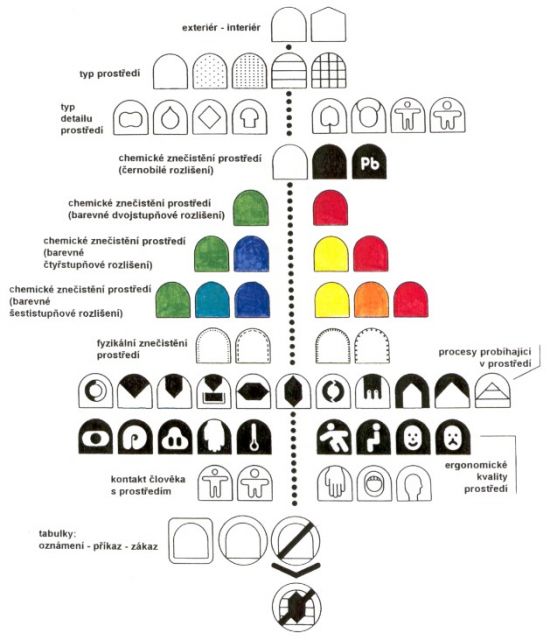 exteriér - interiér

typ prostředí

typ detailu prostředí

chemické znečistění prostředí (černobílé rozlišení)

Pb

chemické znečistění prostředí (barevné dvojstupňové rozlišení)

chemické znečistění prostředí (barevné čtyřstupňové rozlišení)

chemické znečistění prostředí (barevné šestistupňové rozlišení)

fyzikální znečistění prostředí

procesy probíhající v prostředí

ergonomické kvality prostředí

kontakt člověka s prostředím

tabulky: oznámení - příkaz - zákaz